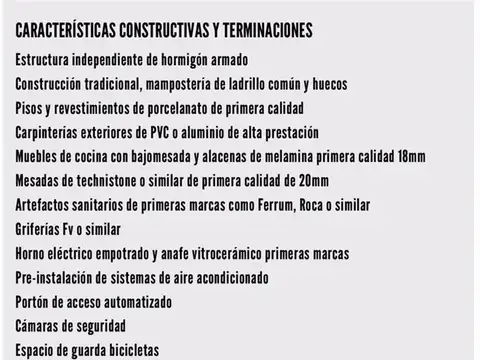 CARACTERÍSTICAS CONSTRUCTIVAS Y TERMINACIONES

Estructura independiente de hormigón armado
Construcción tradicional, mampostería de ladrillo común y huecos
Pisos y revestimientos de porcelanato de primera calidad
Carpinterías exteriores de PVC o aluminio de alta prestación
Muebles de cocina con bajomesada y alacenas de melamina primera calidad 18mm
Mesadas de technistone o similar de primera calidad de 20mm
Artefactos sanitarios de primeras marcas como Ferrum, Roca o similar
Griferías Fv o similar
Horno eléctrico empotrado y anafe vitrocerámico primeras marcas
Pre-instalación de sistemas de aire acondicionado
Portón de acceso automatizado
Cámaras de seguridad
Espacio de guarda bicicletas